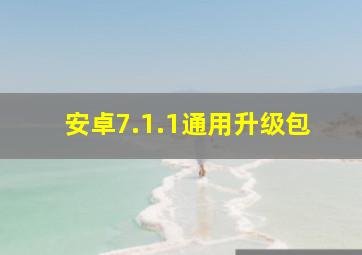 安卓7.1.1通用升级包